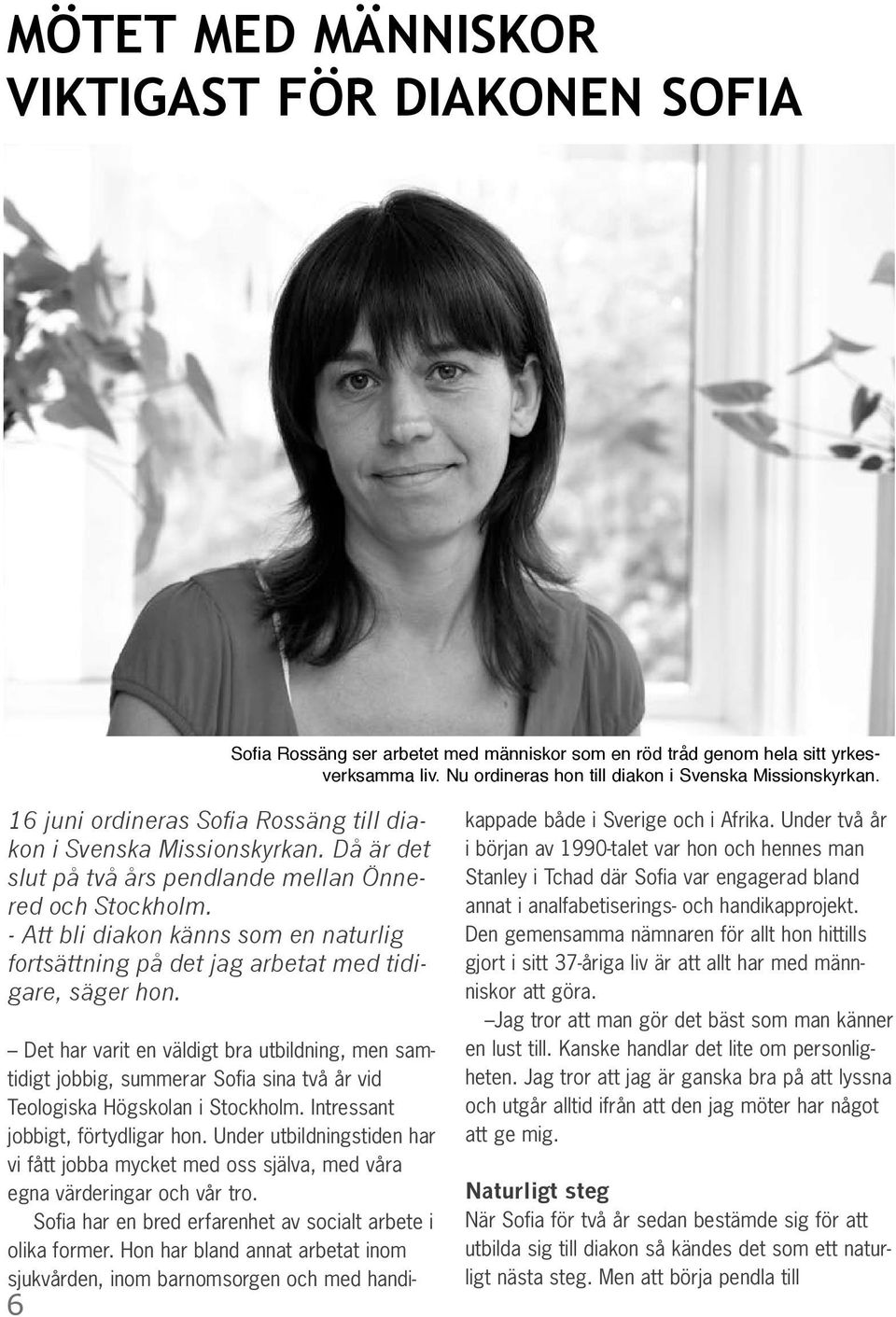 MÖTET MED MÄNNISKOR VIKTIGAST FÖR DIAKONEN SOFIA

Sofia Rossäng ser arbetet med människor som en röd tråd genom hela sitt yrkesverksamma liv. Nu ordineras hon till diakon i Svenska Missionskyrkan.

16 juni ordineras Sofia Rossäng till diakon i Svenska Missionskyrkan. Då är det slut på två års pendlande mellan Önnered och Stockholm.
- Att bli diakon känns som en naturlig fortsättning på det jag arbetat med tidigare, säger hon.

– Det har varit en väldigt bra utbildning, men samtidigt jobbig, summerar Sofia sina två år vid Teologiska Högskolan i Stockholm. Intressant jobbigt, förtydligar hon. Under utbildningstiden har vi fått jobba mycket med oss själva, med våra egna värderingar och vår tro.

Sofia har en bred erfarenhet av socialt arbete i olika former. Hon har bland annat arbetat inom sjukvården, inom barnomsorgen och med handikappade både i Sverige och i Afrika. Under två år i början av 1990-talet var hon och hennes man Stanley i Tchad där Sofia var engagerad bland annat i analfabetiserings- och handikapprojekt. Den gemensamma nämnaren för allt hon hittills gjort i sitt 37-åriga liv är att allt har med människor att göra.

–Jag tror att man gör det bäst som man känner en lust till. Kanske handlar det lite om personligheten. Jag tror att jag är ganska bra på att lyssna och utgår alltid ifrån att den jag möter har något att ge mig.

Naturligt steg
När Sofia för två år sedan bestämde sig för att utbilda sig till diakon så kändes det som ett naturligt nästa steg. Men att börja pendla till

6